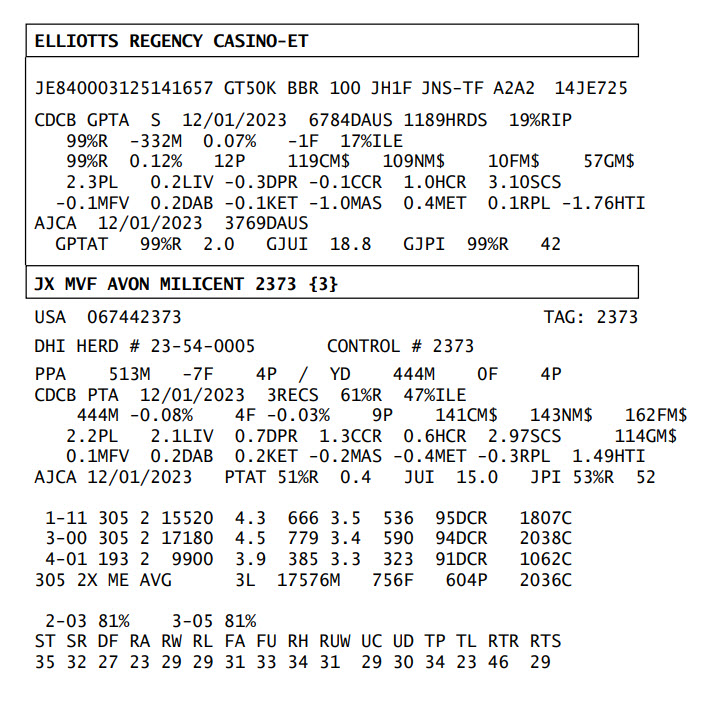 ELLIOTTS REGENCY CASINO-ET

JE840003125141657 GT50K BBR 100 JH1F JNS-TF A2A2 14JE725

CDCB GPTA S 12/01/2023 6784DAUS 1189HRDS 19%RIP
99%R -332M 0.07% -1F 17%ILE
99%R 0.12% 12P 119CM$ 109NM$ 10FM$ 57GM$
2.3PL 0.2LIV -0.3DPR -0.1CCR 1.0HCR 3.10SCS
-0.1MFV 0.2DAB -0.1KET -1.0MAS 0.4MET 0.1RPL -1.76HTI
AJCA 12/01/2023 3769DAUS
GPTAT 99%R 2.0 GJUI 18.8 GJPI 99%R 42

JX MVF AVON MILICENT 2373 {3}

USA 067442373 TAG: 2373

DHI HERD # 23-54-0005 CONTROL # 2373

PPA 513M -7F 4P / YD 444M 0F 4P
CDCB PTA 12/01/2023 3RECS 61%R 47%ILE
444M -0.08% 4F -0.03% 9P 141CM$ 143NM$ 162FM$
2.2PL 2.1LIV 0.7DPR 1.3CCR 0.6HCR 2.97SCS 114GM$
0.1MFV 0.2DAB 0.2KET -0.2MAS -0.4MET -0.3RPL 1.49HTI
AJCA 12/01/2023 PTAT 51%R 0.4 JUI 15.0 JPI 53%R 52

1-11 305 2 15520 4.3 666 3.5 536 95DCR 1807C
3-00 305 2 17180 4.5 779 3.4 590 94DCR 2038C
4-01 193 2 9900 3.9 385 3.3 323 91DCR 1062C
305 2X ME AVG 3L 17576M 756F 604P 2036C

2-03 81% 3-05 81%
ST SR DF RA RW RL FA FU RH RUW UC UD TP TL RTR RTS
35 32 27 23 29 29 31 33 34 31 29 30 34 23 46 29